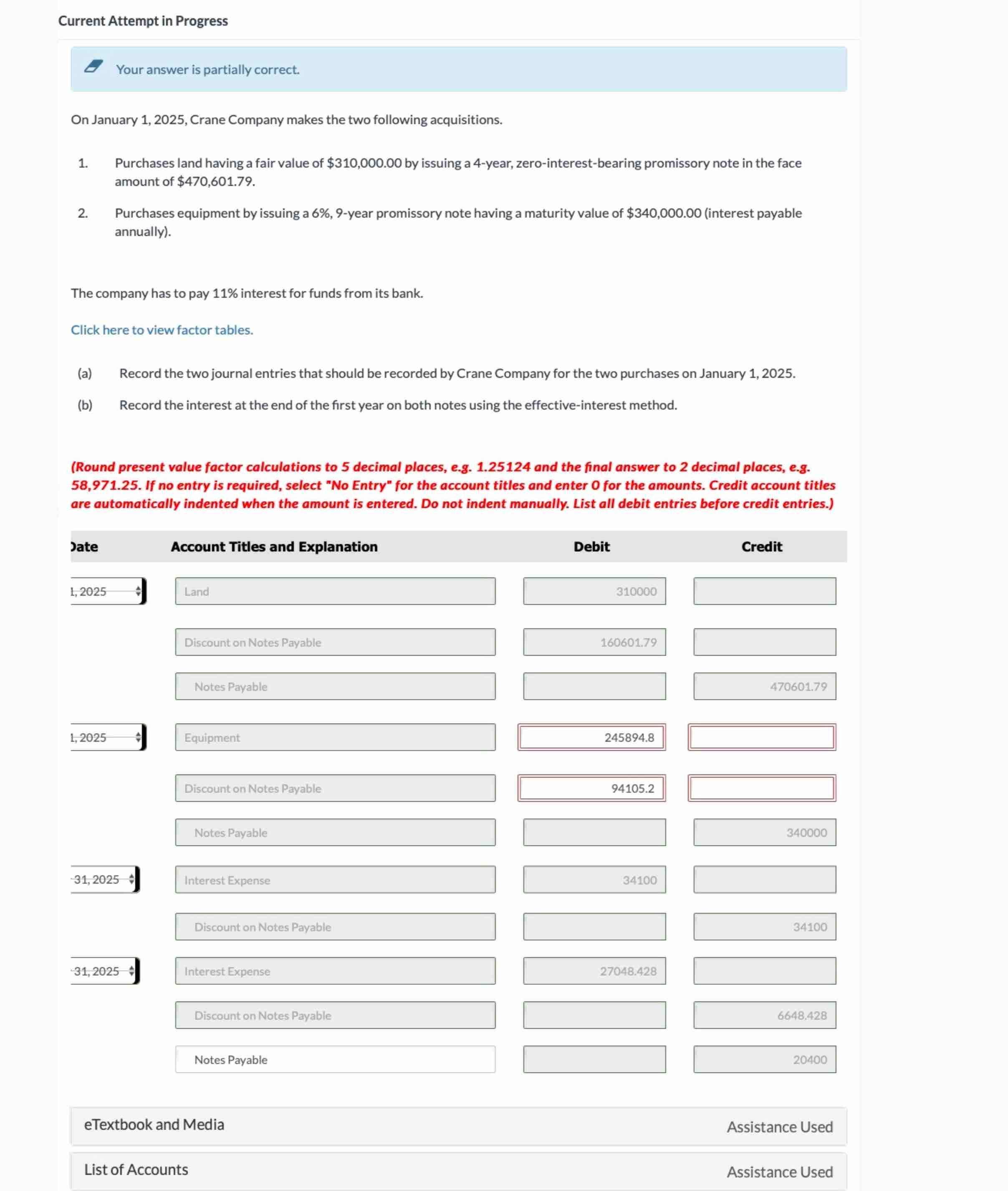 Current Attempt in Progress

Your answer is partially correct.

On January 1, 2025, Crane Company makes the two following acquisitions.

1. Purchases land having a fair value of $310,000.00 by issuing a 4-year, zero-interest-bearing promissory note in the face amount of $470,601.79.

2. Purchases equipment by issuing a 6%, 9-year promissory note having a maturity value of $340,000.00 (interest payable annually).

The company has to pay 11% interest for funds from its bank.

Click here to view factor tables.

(a) Record the two journal entries that should be recorded by Crane Company for the two purchases on January 1, 2025.

(b) Record the interest at the end of the first year on both notes using the effective-interest method.

(Round present value factor calculations to 5 decimal places, e.g. 1.25124 and the final answer to 2 decimal places, e.g. 58,971.25. If no entry is required, select "No Entry" for the account titles and enter 0 for the amounts. Credit account titles are automatically indented when the amount is entered. Do not indent manually. List all debit entries before credit entries.)

| Date | Account Titles and Explanation | Debit | Credit |
|---|---|---|---|
| 1, 2025 | Land | 310000 | |
| | Discount on Notes Payable | 160601.79 | |
| | Notes Payable | | 470601.79 |
| 1, 2025 | Equipment | 245894.8 | |
| | Discount on Notes Payable | 94105.2 | |
| | Notes Payable | | 340000 |
| 31, 2025 | Interest Expense | 34100 | |
| | Discount on Notes Payable | | 34100 |
| 31, 2025 | Interest Expense | 27048.428 | |
| | Discount on Notes Payable | | 6648.428 |
| | Notes Payable | | 20400 |

eTextbook and Media Assistance Used

List of Accounts Assistance Used